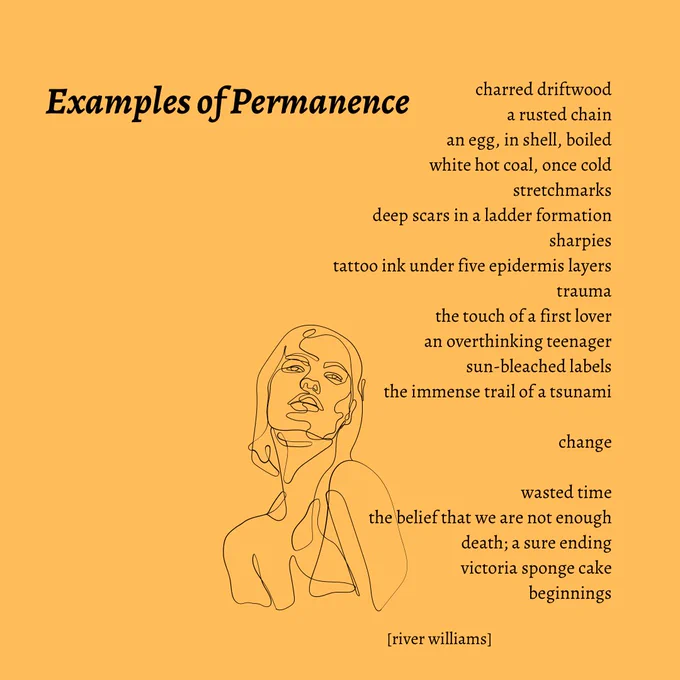 Examples of Permanence

charred driftwood
a rusted chain
an egg, in shell, boiled
white hot coal, once cold
stretchmarks
deep scars in a ladder formation
sharpies
tattoo ink under five epidermis layers
trauma
the touch of a first lover
an overthinking teenager
sun-bleached labels
the immense trail of a tsunami

change

wasted time
the belief that we are not enough
death; a sure ending
victoria sponge cake
beginnings

[river williams]